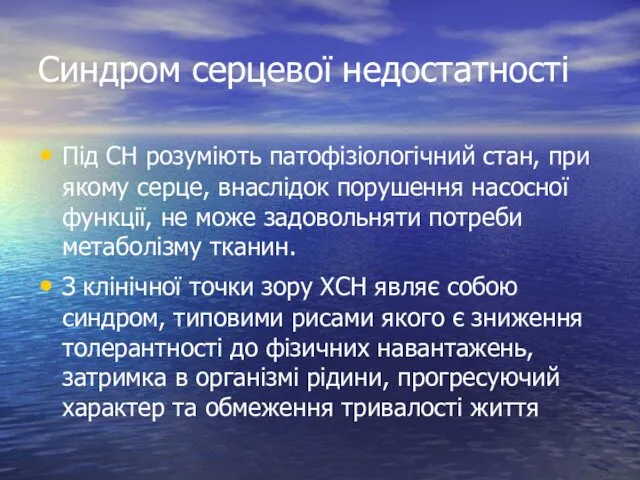 Синдром серцевої недостатності

• Під СН розуміють патофізіологічний стан, при якому серце, внаслідок порушення насосної функції, не може задовольняти потреби метаболізму тканин.

• З клінічної точки зору ХСН являє собою синдром, типовими рисами якого є зниження толерантності до фізичних навантажень, затримка в організмі рідини, прогресуючий характер та обмеження тривалості життя